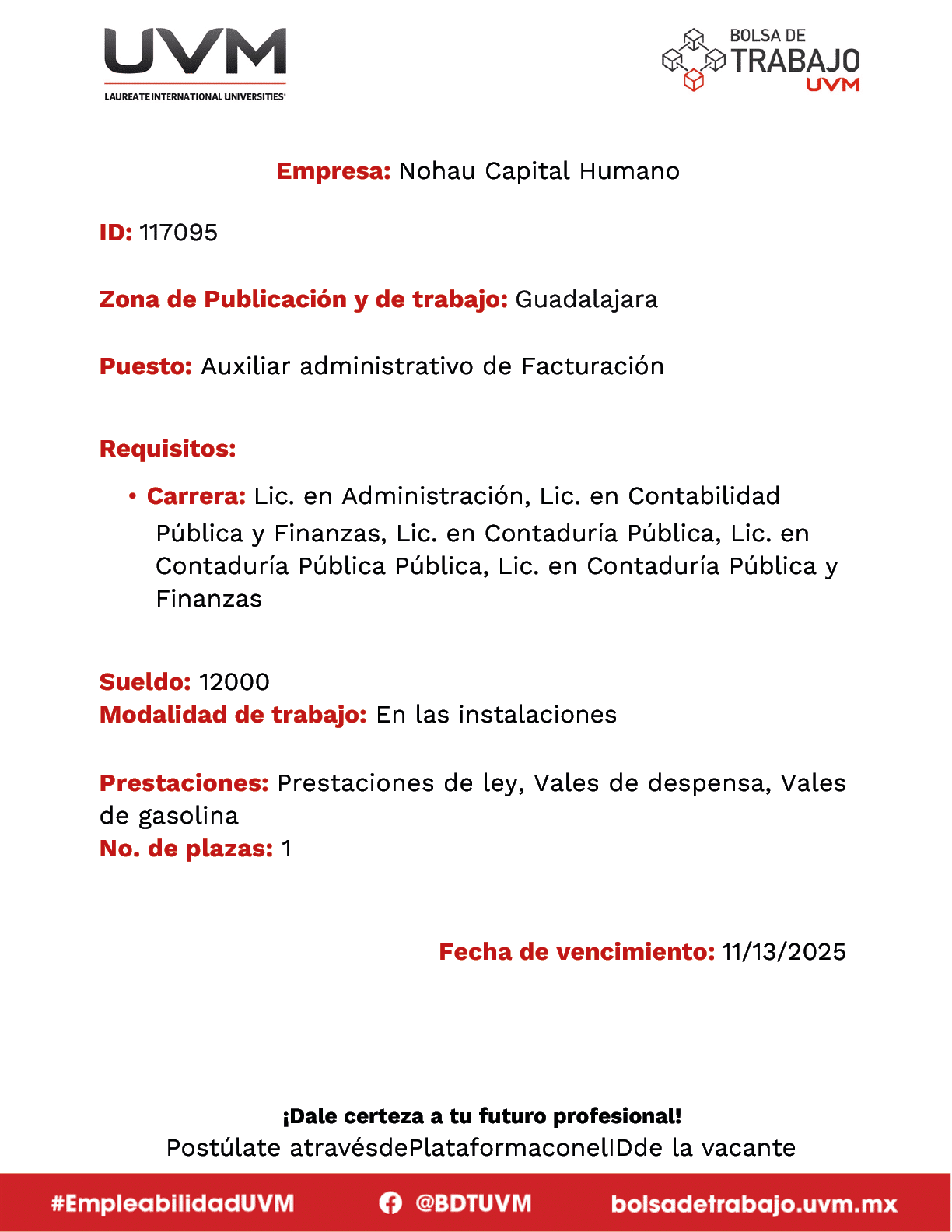 UVM
LAUREATE INTERNATIONAL UNIVERSITIES

BOLSA DE TRABAJO UVM

Empresa: Nohau Capital Humano

ID: 117095

Zona de Publicación y de trabajo: Guadalajara

Puesto: Auxiliar administrativo de Facturación

Requisitos:

• Carrera: Lic. en Administración, Lic. en Contabilidad Pública y Finanzas, Lic. en Contaduría Pública, Lic. en Contaduría Pública Pública, Lic. en Contaduría Pública y Finanzas

Sueldo: 12000
Modalidad de trabajo: En las instalaciones

Prestaciones: Prestaciones de ley, Vales de despensa, Vales de gasolina
No. de plazas: 1

Fecha de vencimiento: 11/13/2025

¡Dale certeza a tu futuro profesional!
Postúlate atravésdePlataformaconelIDde la vacante

#EmpleabilidadUVM @BDTUVM bolsadetrabajo.uvm.mx